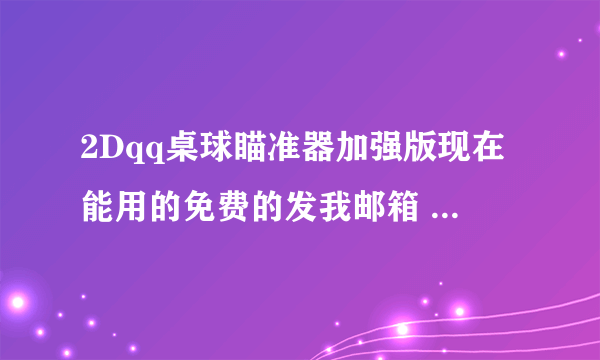 2Dqq桌球瞄准器加强版现在能用的免费的发我邮箱 ...